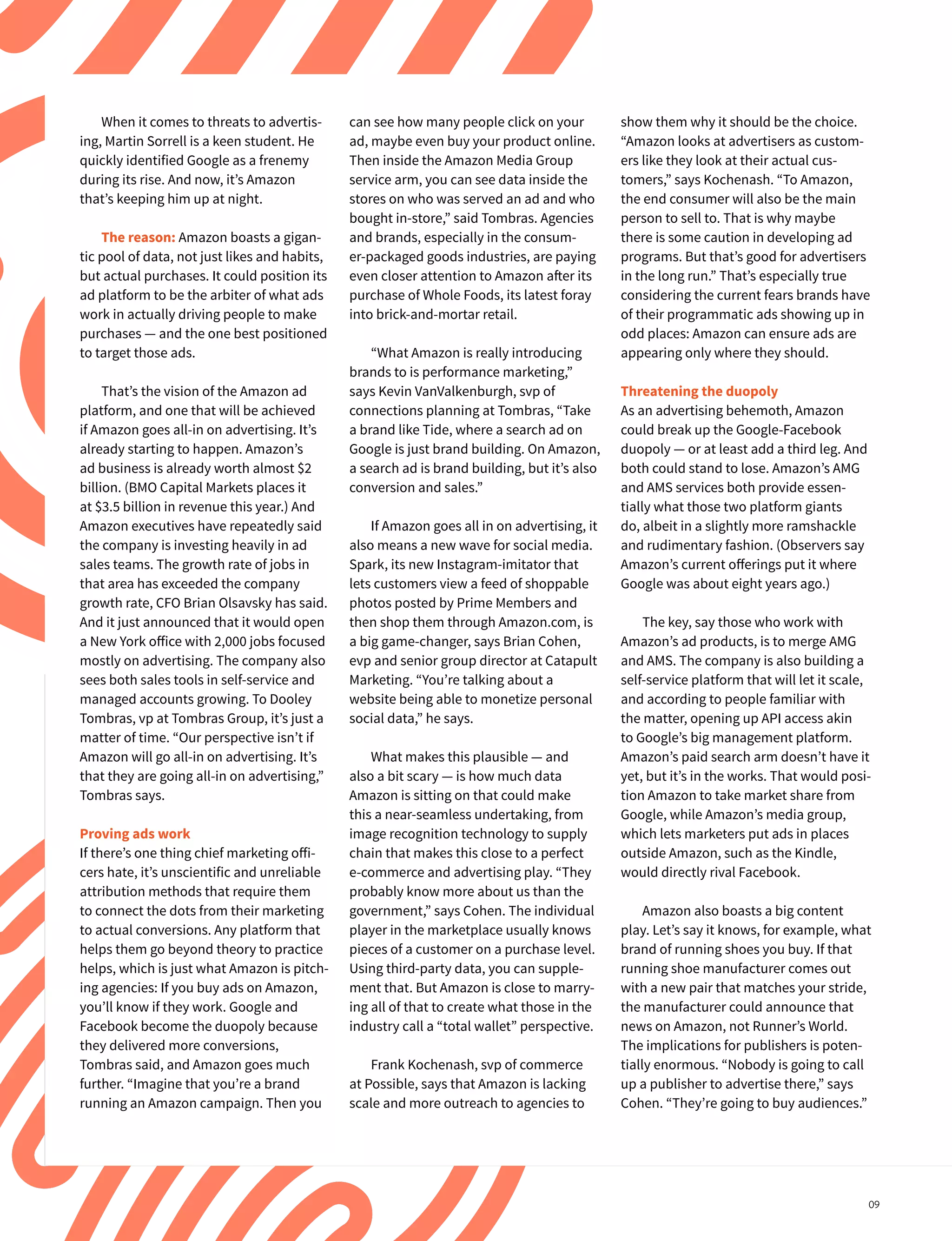 When it comes to threats to advertising, Martin Sorrell is a keen student. He quickly identified Google as a frenemy during its rise. And now, it's Amazon that's keeping him up at night.

The reason: Amazon boasts a gigantic pool of data, not just likes and habits, but actual purchases. It could position its ad platform to be the arbiter of what ads work in actually driving people to make purchases — and the one best positioned to target those ads.

That's the vision of the Amazon ad platform, and one that will be achieved if Amazon goes all-in on advertising. It's already starting to happen. Amazon's ad business is already worth almost $2 billion. (BMO Capital Markets places it at $3.5 billion in revenue this year.) And Amazon executives have repeatedly said the company is investing heavily in ad sales teams. The growth rate of jobs in that area has exceeded the company growth rate, CFO Brian Olsavsky has said. And it just announced that it would open a New York office with 2,000 jobs focused mostly on advertising. The company also sees both sales tools in self-service and managed accounts growing. To Dooley Tombras, vp at Tombras Group, it's just a matter of time. "Our perspective isn't if Amazon will go all-in on advertising. It's that they are going all-in on advertising," Tombras says.

Proving ads work
If there's one thing chief marketing officers hate, it's unscientific and unreliable attribution methods that require them to connect the dots from their marketing to actual conversions. Any platform that helps them go beyond theory to practice helps, which is just what Amazon is pitching agencies: If you buy ads on Amazon, you'll know if they work. Google and Facebook become the duopoly because they delivered more conversions, Tombras said, and Amazon goes much further. "Imagine that you're a brand running an Amazon campaign. Then you can see how many people click on your ad, maybe even buy your product online. Then inside the Amazon Media Group service arm, you can see data inside the stores on who was served an ad and who bought in-store," said Tombras. Agencies and brands, especially in the consumer-packaged goods industries, are paying even closer attention to Amazon after its purchase of Whole Foods, its latest foray into brick-and-mortar retail.

"What Amazon is really introducing brands to is performance marketing," says Kevin VanValkenburgh, svp of connections planning at Tombras, "Take a brand like Tide, where a search ad on Google is just brand building. On Amazon, a search ad is brand building, but it's also conversion and sales."

If Amazon goes all in on advertising, it also means a new wave for social media. Spark, its new Instagram-imitator that lets customers view a feed of shoppable photos posted by Prime Members and then shop them through Amazon.com, is a big game-changer, says Brian Cohen, evp and senior group director at Catapult Marketing. "You're talking about a website being able to monetize personal social data," he says.

What makes this plausible — and also a bit scary — is how much data Amazon is sitting on that could make this a near-seamless undertaking, from image recognition technology to supply chain that makes this close to a perfect e-commerce and advertising play. "They probably know more about us than the government," says Cohen. The individual player in the marketplace usually knows pieces of a customer on a purchase level. Using third-party data, you can supplement that. But Amazon is close to marrying all of that to create what those in the industry call a "total wallet" perspective.

Frank Kochenash, svp of commerce at Possible, says that Amazon is lacking scale and more outreach to agencies to show them why it should be the choice. "Amazon looks at advertisers as customers like they look at their actual customers," says Kochenash. "To Amazon, the end consumer will also be the main person to sell to. That is why maybe there is some caution in developing ad programs. But that's good for advertisers in the long run." That's especially true considering the current fears brands have of their programmatic ads showing up in odd places: Amazon can ensure ads are appearing only where they should.

Threatening the duopoly
As an advertising behemoth, Amazon could break up the Google-Facebook duopoly — or at least add a third leg. And both could stand to lose. Amazon's AMG and AMS services both provide essentially what those two platform giants do, albeit in a slightly more ramshackle and rudimentary fashion. (Observers say Amazon's current offerings put it where Google was about eight years ago.)

The key, say those who work with Amazon's ad products, is to merge AMG and AMS. The company is also building a self-service platform that will let it scale, and according to people familiar with the matter, opening up API access akin to Google's big management platform. Amazon's paid search arm doesn't have it yet, but it's in the works. That would position Amazon to take market share from Google, while Amazon's media group, which lets marketers put ads in places outside Amazon, such as the Kindle, would directly rival Facebook.

Amazon also boasts a big content play. Let's say it knows, for example, what brand of running shoes you buy. If that running shoe manufacturer comes out with a new pair that matches your stride, the manufacturer could announce that news on Amazon, not Runner's World. The implications for publishers is potentially enormous. "Nobody is going to call up a publisher to advertise there," says Cohen. "They're going to buy audiences."

09